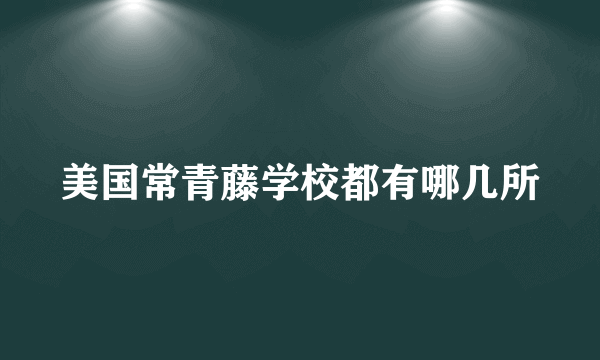 美国常青藤学校都有哪几所